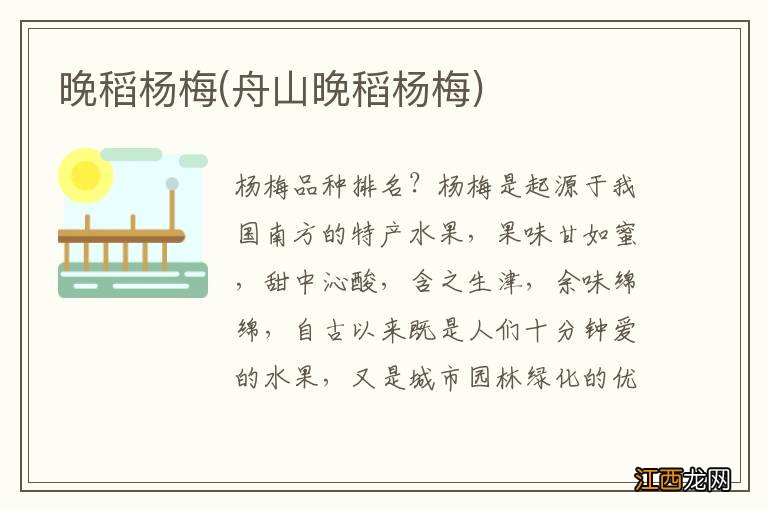 晚稻杨梅(舟山晚稻杨梅)

杨梅品种排名？杨梅是起源于我国南方的特产水果，果味甘如蜜，甜中沁酸，含之生津，余味绵绵，自古以来既是人们十分钟爱的水果，又是城市园林绿化的优

江西龙网